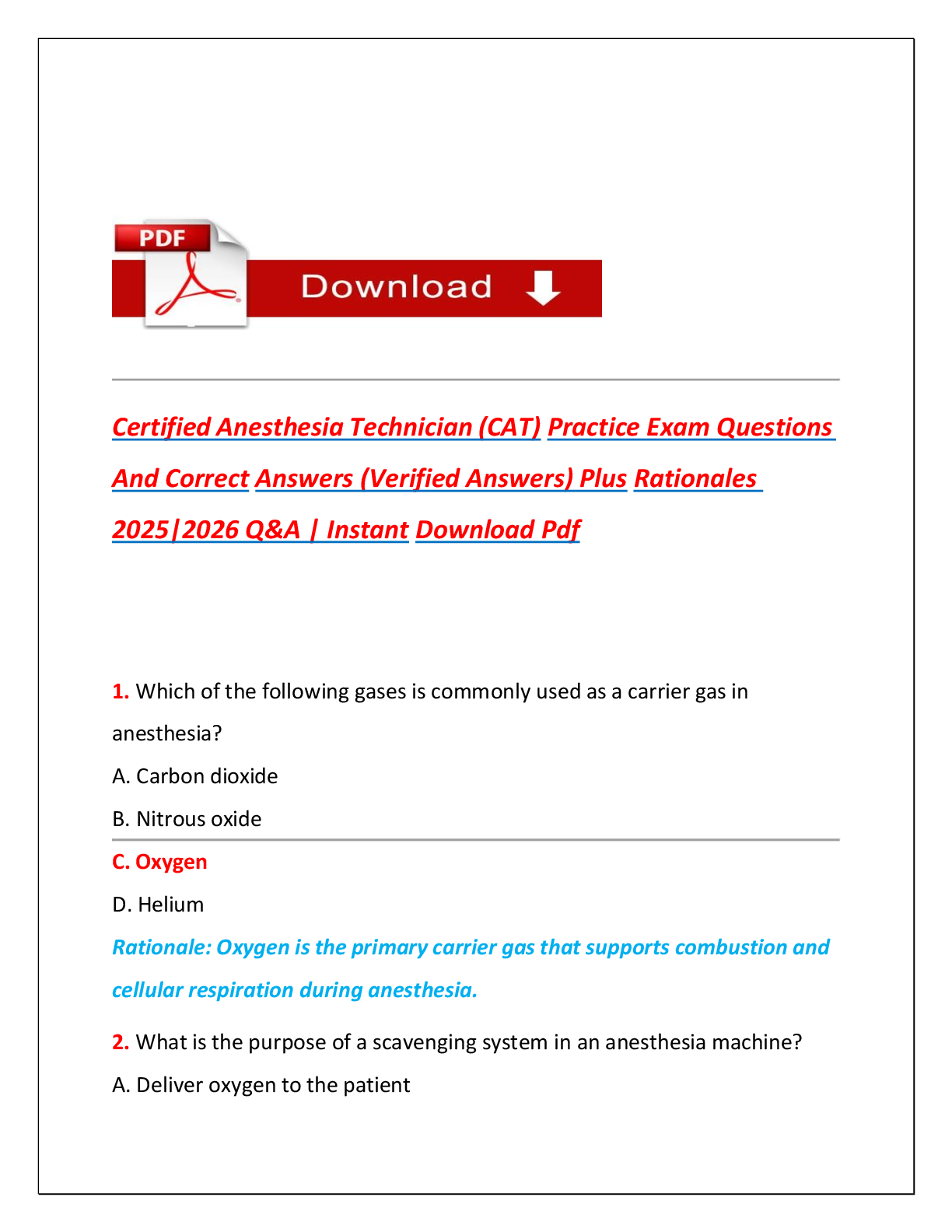 PDF

Download

Certified Anesthesia Technician (CAT) Practice Exam Questions And Correct Answers (Verified Answers) Plus Rationales 2025|2026 Q&A | Instant Download Pdf

1. Which of the following gases is commonly used as a carrier gas in anesthesia?

A. Carbon dioxide

B. Nitrous oxide

C. Oxygen

D. Helium

Rationale: Oxygen is the primary carrier gas that supports combustion and cellular respiration during anesthesia.

2. What is the purpose of a scavenging system in an anesthesia machine?

A. Deliver oxygen to the patient